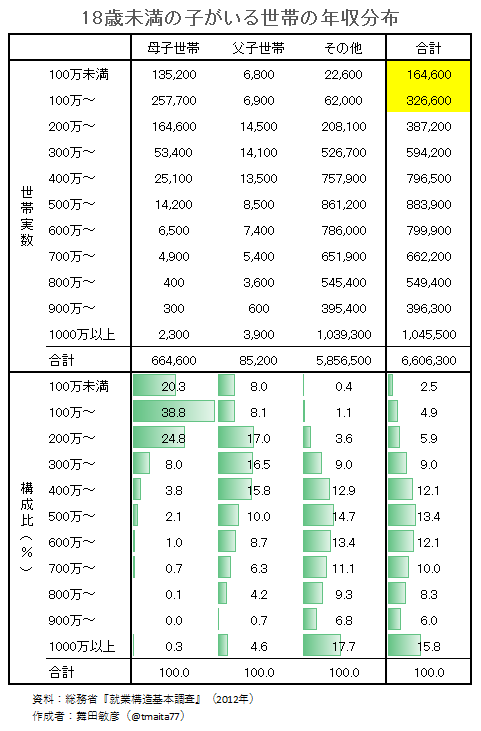 18歳未満の子がいる世帯の年収分布

| | | 母子世帯 | 父子世帯 | その他 | 合計 |
|---|---|---|---|---|---|
| 世帯実数 | 100万未満 | 135,200 | 6,800 | 22,600 | 164,600 |
| | 100万～ | 257,700 | 6,900 | 62,000 | 326,600 |
| | 200万～ | 164,600 | 14,500 | 208,100 | 387,200 |
| | 300万～ | 53,400 | 14,100 | 526,700 | 594,200 |
| | 400万～ | 25,100 | 13,500 | 757,900 | 796,500 |
| | 500万～ | 14,200 | 8,500 | 861,200 | 883,900 |
| | 600万～ | 6,500 | 7,400 | 786,000 | 799,900 |
| | 700万～ | 4,900 | 5,400 | 651,900 | 662,200 |
| | 800万～ | 400 | 3,600 | 545,400 | 549,400 |
| | 900万～ | 300 | 600 | 395,400 | 396,300 |
| | 1000万以上 | 2,300 | 3,900 | 1,039,300 | 1,045,500 |
| | 合計 | 664,600 | 85,200 | 5,856,500 | 6,606,300 |
| 構成比（%） | 100万未満 | 20.3 | 8.0 | 0.4 | 2.5 |
| | 100万～ | 38.8 | 8.1 | 1.1 | 4.9 |
| | 200万～ | 24.8 | 17.0 | 3.6 | 5.9 |
| | 300万～ | 8.0 | 16.5 | 9.0 | 9.0 |
| | 400万～ | 3.8 | 15.8 | 12.9 | 12.1 |
| | 500万～ | 2.1 | 10.0 | 14.7 | 13.4 |
| | 600万～ | 1.0 | 8.7 | 13.4 | 12.1 |
| | 700万～ | 0.7 | 6.3 | 11.1 | 10.0 |
| | 800万～ | 0.1 | 4.2 | 9.3 | 8.3 |
| | 900万～ | 0.0 | 0.7 | 6.8 | 6.0 |
| | 1000万以上 | 0.3 | 4.6 | 17.7 | 15.8 |
| | 合計 | 100.0 | 100.0 | 100.0 | 100.0 |

資料：総務省『就業構造基本調査』（2012年）
作成者：舞田敏彦（@tmaita77）